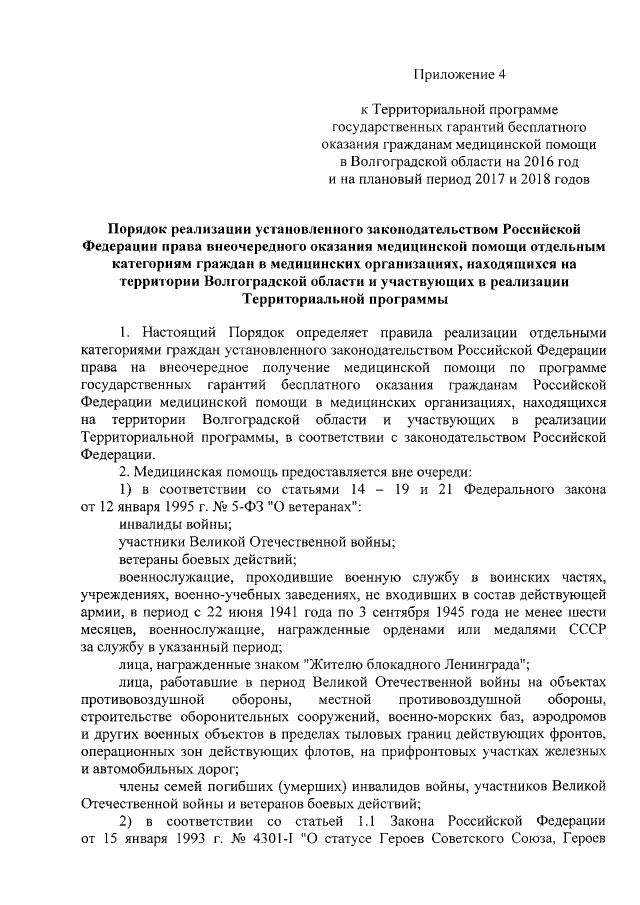 Приложение 4

к Территориальной программе государственных гарантий бесплатного оказания гражданам медицинской помощи в Волгоградской области на 2016 год и на плановый период 2017 и 2018 годов

Порядок реализации установленного законодательством Российской Федерации права внеочередного оказания медицинской помощи отдельным категориям граждан в медицинских организациях, находящихся на территории Волгоградской области и участвующих в реализации Территориальной программы

1. Настоящий Порядок определяет правила реализации отдельными категориями граждан установленного законодательством Российской Федерации права на внеочередное получение медицинской помощи по программе государственных гарантий бесплатного оказания гражданам Российской Федерации медицинской помощи в медицинских организациях, находящихся на территории Волгоградской области и участвующих в реализации Территориальной программы, в соответствии с законодательством Российской Федерации.

2. Медицинская помощь предоставляется вне очереди:

1) в соответствии со статьями 14 – 19 и 21 Федерального закона от 12 января 1995 г. № 5-ФЗ "О ветеранах":

инвалиды войны;

участники Великой Отечественной войны;

ветераны боевых действий;

военнослужащие, проходившие военную службу в воинских частях, учреждениях, военно-учебных заведениях, не входивших в состав действующей армии, в период с 22 июня 1941 года по 3 сентября 1945 года не менее шести месяцев, военнослужащие, награжденные орденами или медалями СССР за службу в указанный период;

лица, награжденные знаком "Жителю блокадного Ленинграда";

лица, работавшие в период Великой Отечественной войны на объектах противовоздушной обороны, местной противовоздушной обороны, строительстве оборонительных сооружений, военно-морских баз, аэродромов и других военных объектов в пределах тыловых границ действующих фронтов, операционных зон действующих флотов, на прифронтовых участках железных и автомобильных дорог;

члены семей погибших (умерших) инвалидов войны, участников Великой Отечественной войны и ветеранов боевых действий;

2) в соответствии со статьей 1.1 Закона Российской Федерации от 15 января 1993 г. № 4301-I "О статусе Героев Советского Союза, Героев